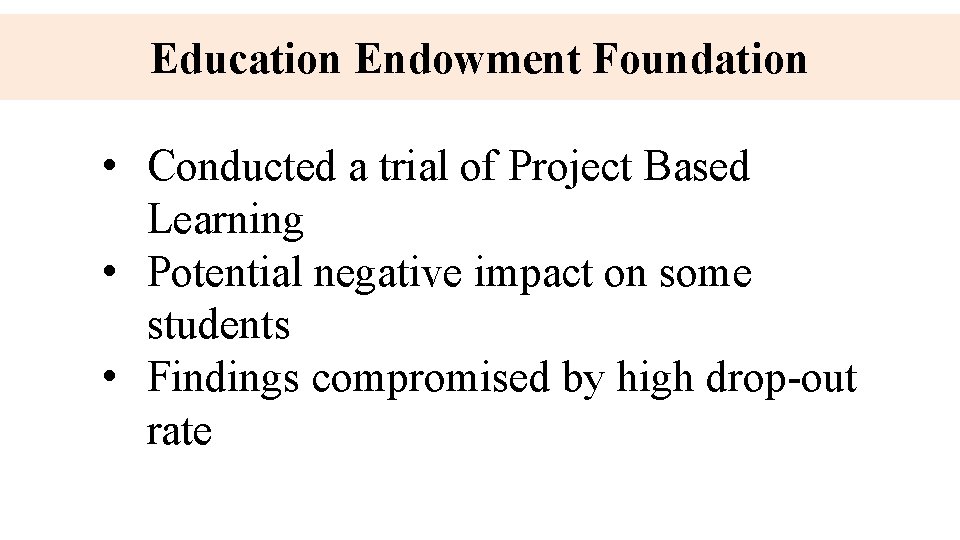 Education Endowment Foundation

• Conducted a trial of Project Based Learning
• Potential negative impact on some students
• Findings compromised by high drop-out rate